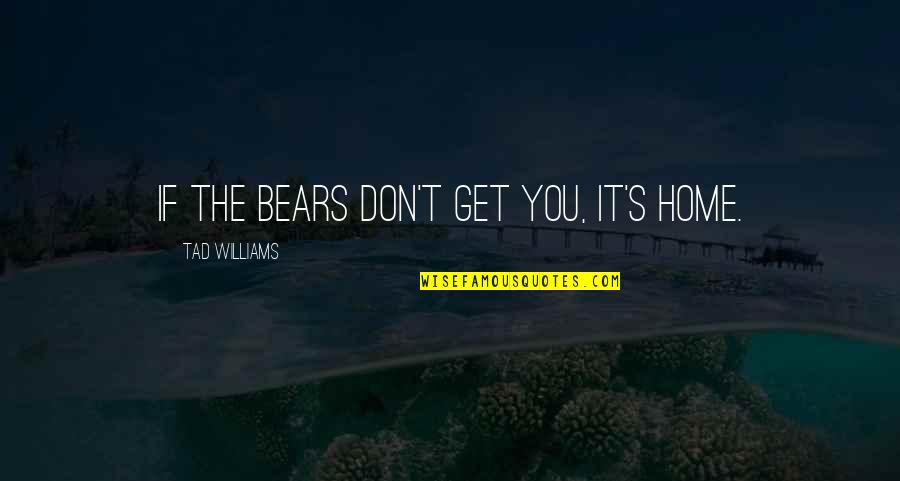 IF THE BEARS DON'T GET YOU, IT'S HOME.

TAD WILLIAMS

WISEFAMOUSQUOTES.COM